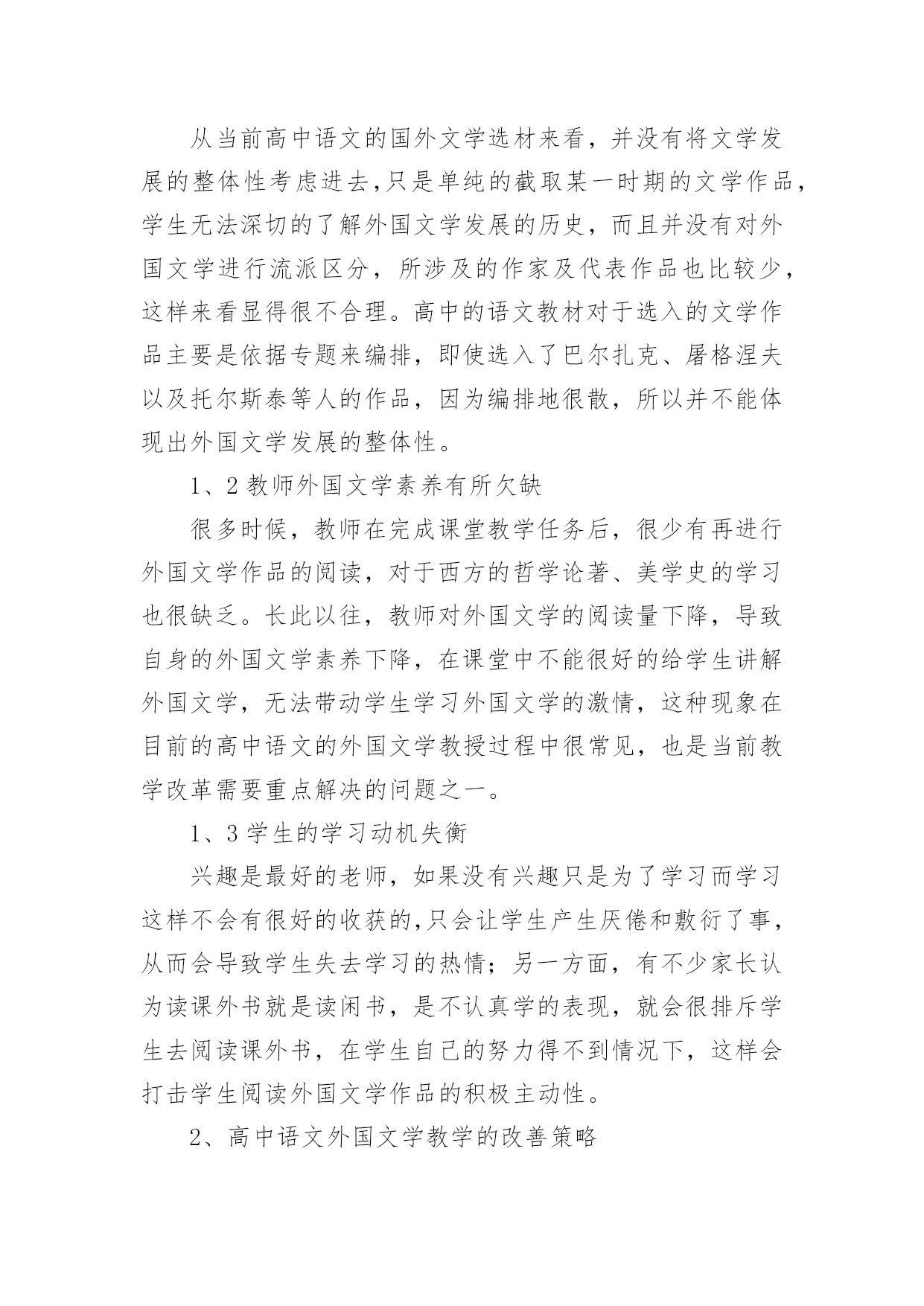 从当前高中语文的国外文学选材来看，并没有将文学发展的整体性考虑进去,只是单纯的截取某一时期的文学作品，学生无法深切的了解外国文学发展的历史，而且并没有对外国文学进行流派区分，所涉及的作家及代表作品也比较少，这样来看显得很不合理。高中的语文教材对于选入的文学作品主要是依据专题来编排，即使选入了巴尔扎克、屠格涅夫以及托尔斯泰等人的作品，因为编排地很散，所以并不能体现出外国文学发展的整体性。

1、2 教师外国文学素养有所欠缺

很多时候，教师在完成课堂教学任务后，很少有再进行外国文学作品的阅读，对于西方的哲学论著、美学史的学习也很缺乏。长此以往，教师对外国文学的阅读量下降，导致自身的外国文学素养下降，在课堂中不能很好的给学生讲解外国文学，无法带动学生学习外国文学的激情，这种现象在目前的高中语文的外国文学教授过程中很常见，也是当前教学改革需要重点解决的问题之一。

1、3 学生的学习动机失衡

兴趣是最好的老师，如果没有兴趣只是为了学习而学习这样不会有很好的收获的,只会让学生产生厌倦和敷衍了事，从而会导致学生失去学习的热情；另一方面，有不少家长认为读课外书就是读闲书，是不认真学的表现，就会很排斥学生去阅读课外书，在学生自己的努力得不到情况下，这样会打击学生阅读外国文学作品的积极主动性。

2、高中语文外国文学教学的改善策略